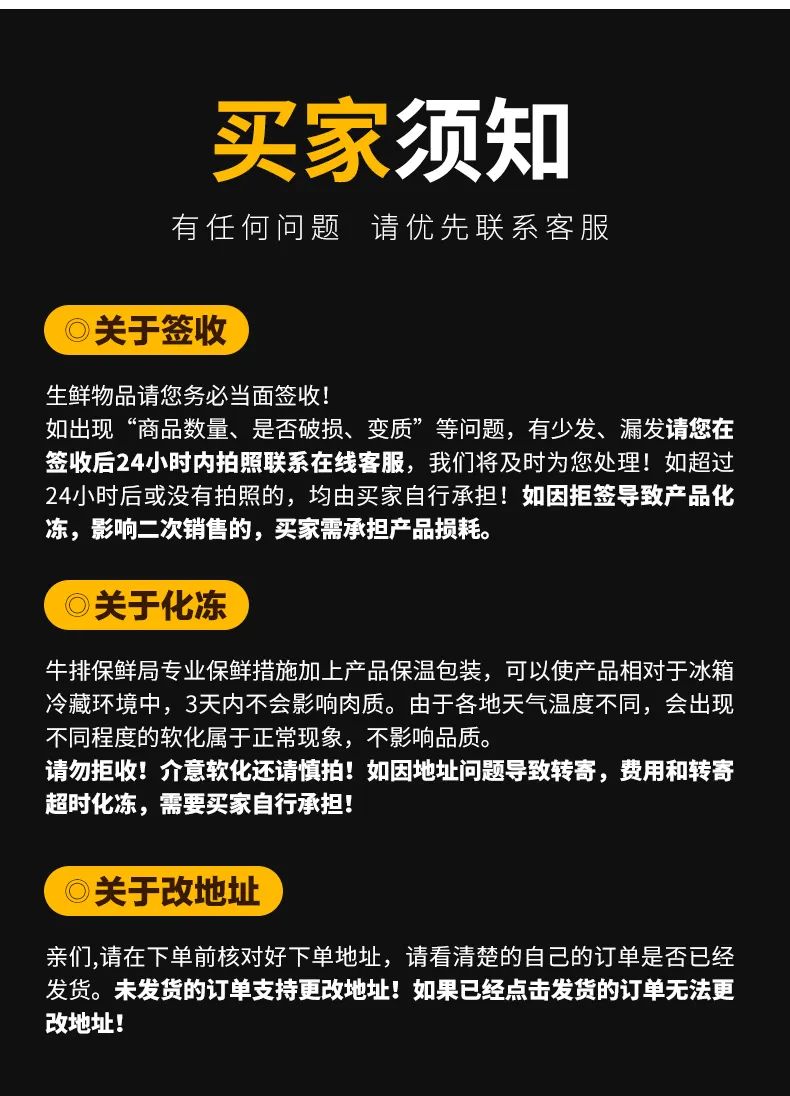 买家须知

有任何问题 请优先联系客服

◎关于签收

生鲜物品请您务必当面签收！
如出现“商品数量、是否破损、变质”等问题，有少发、漏发请您在签收后24小时内拍照联系在线客服，我们将及时为您处理！如超过24小时后或没有拍照的，均由买家自行承担！如因拒签导致产品化冻，影响二次销售的，买家需承担产品损耗。

◎关于化冻

牛排保鲜局专业保鲜措施加上产品保温包装，可以使产品相对于冰箱冷藏环境中，3天内不会影响肉质。由于各地天气温度不同，会出现不同程度的软化属于正常现象，不影响品质。
请勿拒收！介意软化还请慎拍！如因地址问题导致转寄，费用和转寄超时化冻，需要买家自行承担！

◎关于改地址

亲们,请在下单前核对好下单地址，请看清楚的自己的订单是否已经发货。未发货的订单支持更改地址！如果已经点击发货的订单无法更改地址！